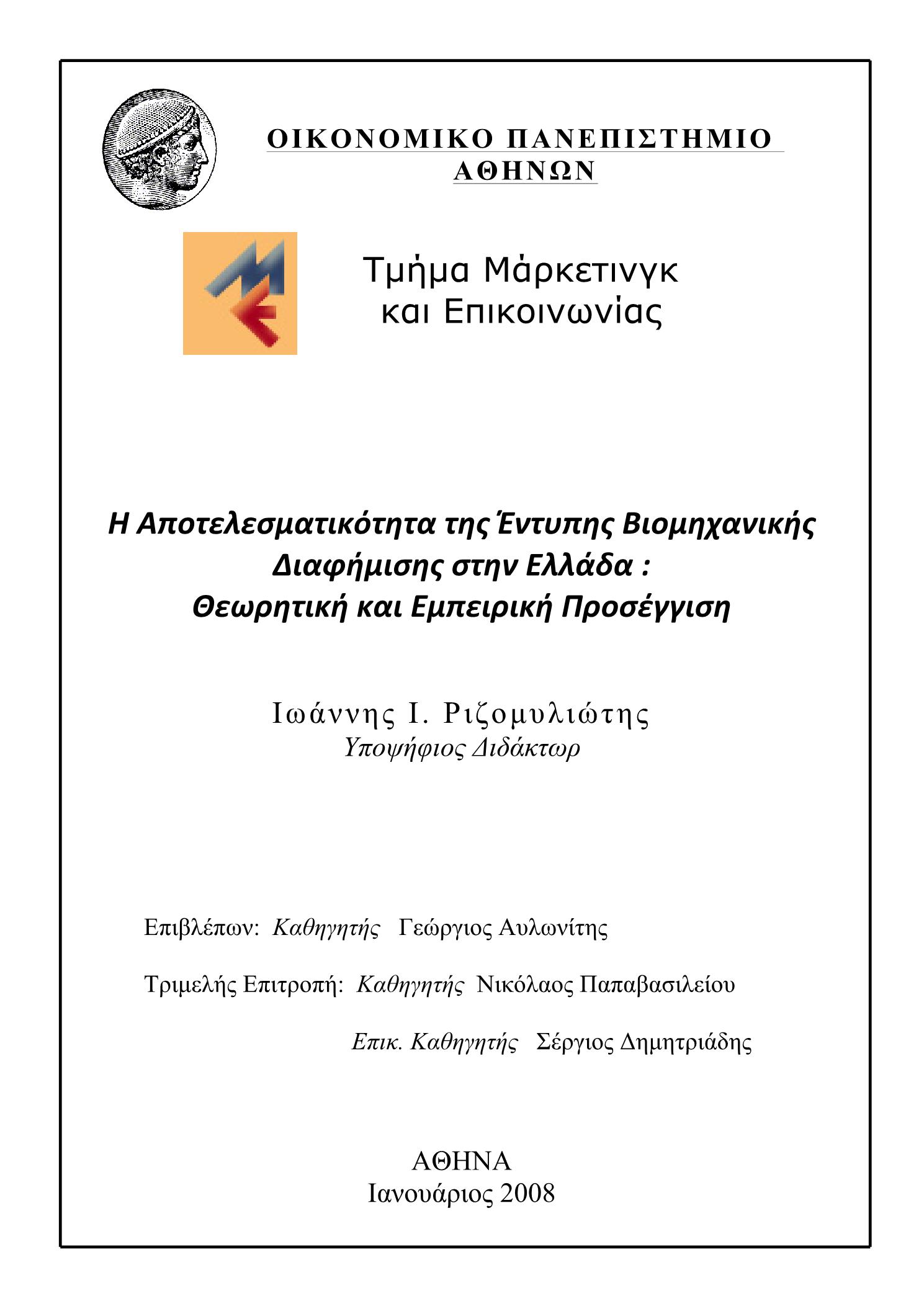 ΟΙΚΟΝΟΜΙΚΟ ΠΑΝΕΠΙΣΤΗΜΙΟ ΑΘΗΝΩΝ

Τμήμα Μάρκετινγκ και Επικοινωνίας

Η Αποτελεσματικότητα της Έντυπης Βιομηχανικής Διαφήμισης στην Ελλάδα : Θεωρητική και Εμπειρική Προσέγγιση

Ιωάννης Ι. Ριζομυλιώτης
Υποψήφιος Διδάκτωρ

Επιβλέπων: Καθηγητής Γεώργιος Αυλωνίτης

Τριμελής Επιτροπή: Καθηγητής Νικόλαος Παπαβασιλείου

Επικ. Καθηγητής Σέργιος Δημητριάδης

ΑΘΗΝΑ
Ιανουάριος 2008